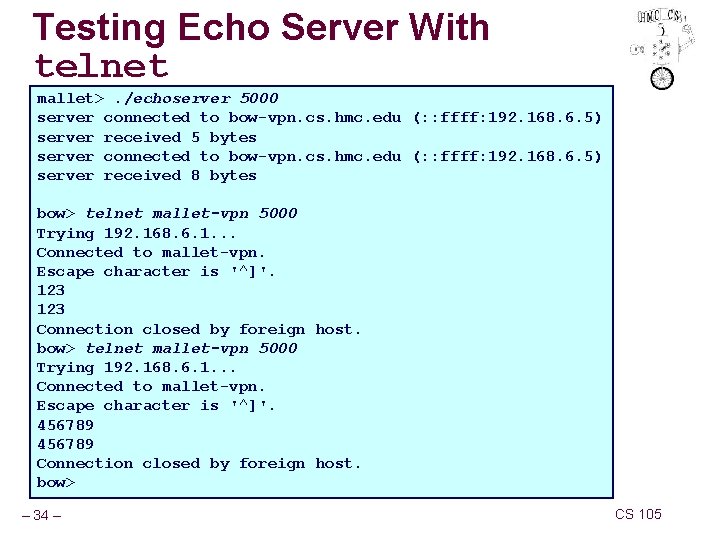 Testing Echo Server With telnet

HMC CS

mallet> ./echoserver 5000
server connected to bow-vpn.cs.hmc.edu (::ffff:192.168.6.5)
server received 5 bytes
server connected to bow-vpn.cs.hmc.edu (::ffff:192.168.6.5)
server received 8 bytes

bow> telnet mallet-vpn 5000
Trying 192.168.6.1...
Connected to mallet-vpn.
Escape character is '^]'.
123
123
Connection closed by foreign host.
bow> telnet mallet-vpn 5000
Trying 192.168.6.1...
Connected to mallet-vpn.
Escape character is '^]'.
456789
456789
Connection closed by foreign host.
bow>

– 34 –

CS 105